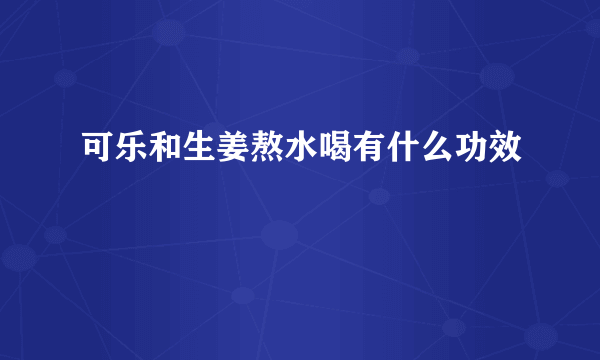 可乐和生姜熬水喝有什么功效